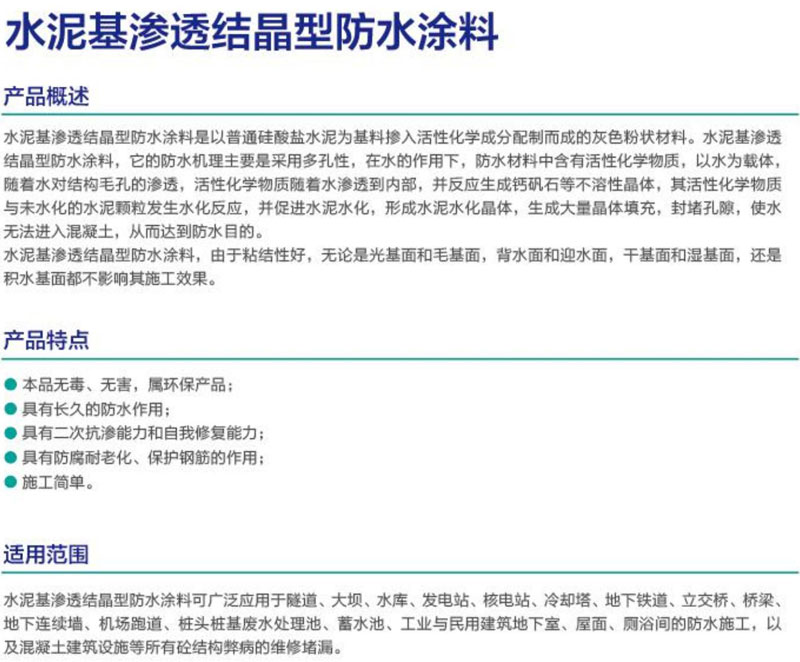 水泥基渗透结晶型防水涂料

产品概述

水泥基渗透结晶型防水涂料是以普通硅酸盐水泥为基料掺入活性化学成分配制而成的灰色粉状材料。水泥基渗透结晶型防水涂料，它的防水机理主要是采用多孔性，在水的作用下，防水材料中含有活性化学物质，以水为载体，随着水对结构毛孔的渗透，活性化学物质随着水渗透到内部，并反应生成钙矾石等不溶性晶体，其活性化学物质与未水化的水泥颗粒发生水化反应，并促进水泥水化，形成水泥水化晶体，生成大量晶体填充，封堵孔隙，使水无法进入混凝土，从而达到防水目的。

水泥基渗透结晶型防水涂料，由于粘结性好，无论是光基面和毛基面，背水面和迎水面，干基面和湿基面，还是积水基面都不影响其施工效果。

产品特点

• 本品无毒、无害，属环保产品；
• 具有长久的防水作用；
• 具有二次抗渗能力和自我修复能力；
• 具有防腐耐老化、保护钢筋的作用；
• 施工简单。

适用范围

水泥基渗透结晶型防水涂料可广泛应用于隧道、大坝、水库、发电站、核电站、冷却塔、地下铁道、立交桥、桥梁、地下连续墙、机场跑道、桩头桩基废水处理池、蓄水池、工业与民用建筑地下室、屋面、厕浴间的防水施工，以及混凝土建筑设施等所有砼结构弊病的维修堵漏。